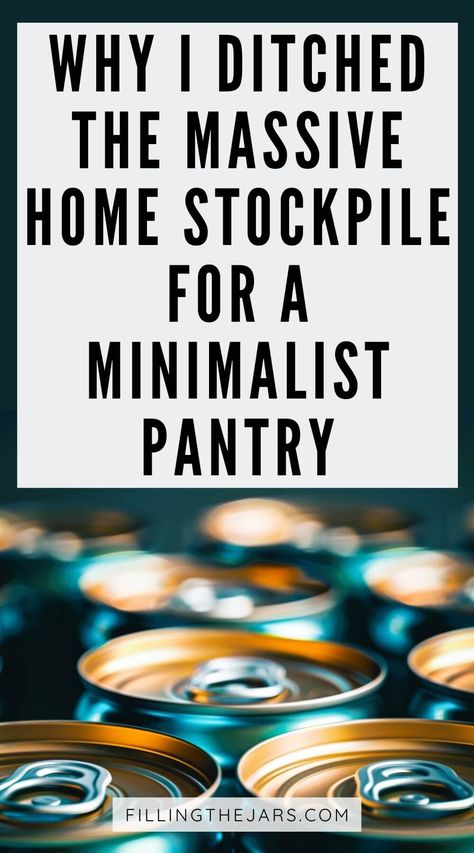 WHY I DITCHED THE MASSIVE HOME STOCKPILE FOR A MINIMALIST PANTRY

FILLINGTHEJARS.COM